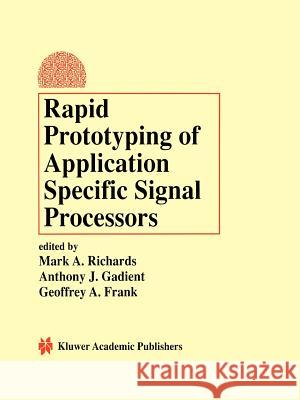 Rapid Prototyping of Application Specific Signal Processors

edited by
Mark A. Richards
Anthony J. Gadient
Geoffrey A. Frank

Kluwer Academic Publishers

Kraina Książek